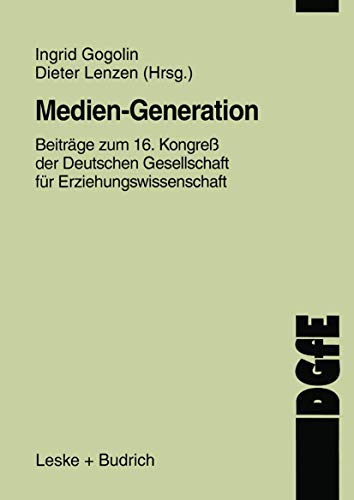 Ingrid Gogolin
Dieter Lenzen (Hrsg.)

Medien-Generation

Beiträge zum 16. Kongreß der Deutschen Gesellschaft für Erziehungswissenschaft

DGfE

Leske + Budrich